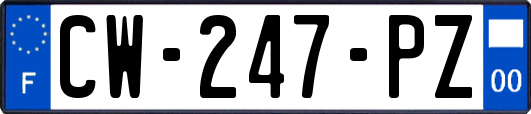 F
CW-247-PZ
00